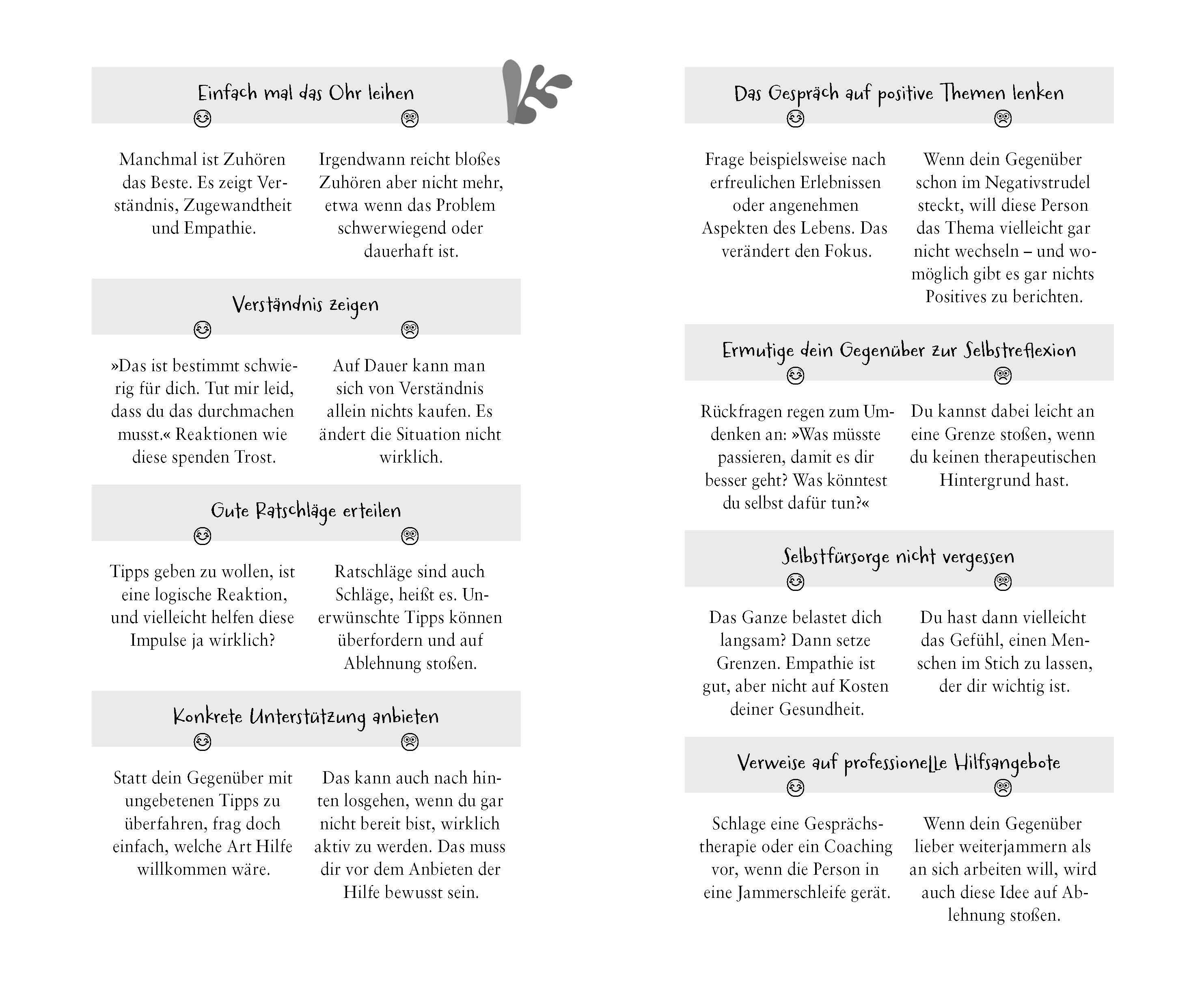 Einfach mal das Ohr leihen

Manchmal ist Zuhören das Beste. Es zeigt Verständnis, Zugewandtheit und Empathie.

Irgendwann reicht bloßes Zuhören aber nicht mehr, etwa wenn das Problem schwerwiegend oder dauerhaft ist.

Verständnis zeigen

»Das ist bestimmt schwierig für dich. Tut mir leid, dass du das durchmachen musst.« Reaktionen wie diese spenden Trost.

Auf Dauer kann man sich von Verständnis allein nichts kaufen. Es ändert die Situation nicht wirklich.

Gute Ratschläge erteilen

Tipps geben zu wollen, ist eine logische Reaktion, und vielleicht helfen diese Impulse ja wirklich?

Ratschläge sind auch Schläge, heißt es. Unerwünschte Tipps können überfordern und auf Ablehnung stoßen.

Konkrete Unterstützung anbieten

Statt dein Gegenüber mit ungebetenen Tipps zu überfahren, frag doch einfach, welche Art Hilfe willkommen wäre.

Das kann auch nach hinten losgehen, wenn du gar nicht bereit bist, wirklich aktiv zu werden. Das muss dir vor dem Anbieten der Hilfe bewusst sein.

Das Gespräch auf positive Themen lenken

Frage beispielsweise nach erfreulichen Erlebnissen oder angenehmen Aspekten des Lebens. Das verändert den Fokus.

Wenn dein Gegenüber schon im Negativstrudel steckt, will diese Person das Thema vielleicht gar nicht wechseln – und womöglich gibt es gar nichts Positives zu berichten.

Ermutige dein Gegenüber zur Selbstreflexion

Rückfragen regen zum Umdenken an: »Was müsste passieren, damit es dir besser geht? Was könntest du selbst dafür tun?«

Du kannst dabei leicht an eine Grenze stoßen, wenn du keinen therapeutischen Hintergrund hast.

Selbstfürsorge nicht vergessen

Das Ganze belastet dich langsam? Dann setze Grenzen. Empathie ist gut, aber nicht auf Kosten deiner Gesundheit.

Du hast dann vielleicht das Gefühl, einen Menschen im Stich zu lassen, der dir wichtig ist.

Verweise auf professionelle Hilfsangebote

Schlage eine Gesprächstherapie oder ein Coaching vor, wenn die Person in eine Jammerschleife gerät.

Wenn dein Gegenüber lieber weiterjammern als an sich arbeiten will, wird auch diese Idee auf Ablehnung stoßen.